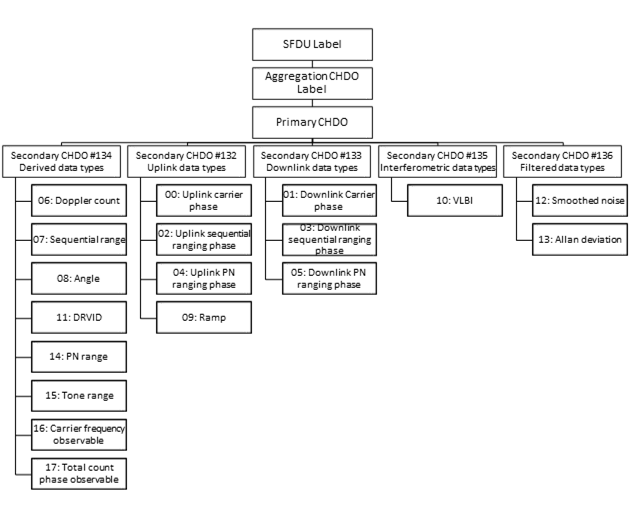 SFDU Label

Aggregation CHDO Label

Primary CHDO

Secondary CHDO #134
Derived data types

06: Doppler count

07: Sequential range

08: Angle

11: DRVID

14: PN range

15: Tone range

16: Carrier frequency observable

17: Total count phase observable

Secondary CHDO #132
Uplink data types

00: Uplink carrier phase

02: Uplink sequential ranging phase

04: Uplink PN ranging phase

09: Ramp

Secondary CHDO #133
Downlink data types

01: Downlink Carrier phase

03: Downlink sequential ranging phase

05: Downlink PN ranging phase

Secondary CHDO #135
Interferometric data types

10: VLBI

Secondary CHDO #136
Filtered data types

12: Smoothed noise

13: Allan deviation